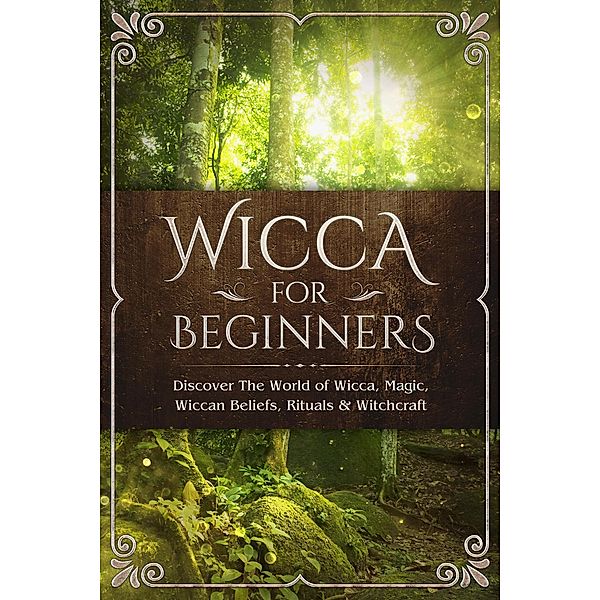 WICCA
FOR
BEGINNERS

Discover The World of Wicca, Magic, Wiccan Beliefs, Rituals & Witchcraft